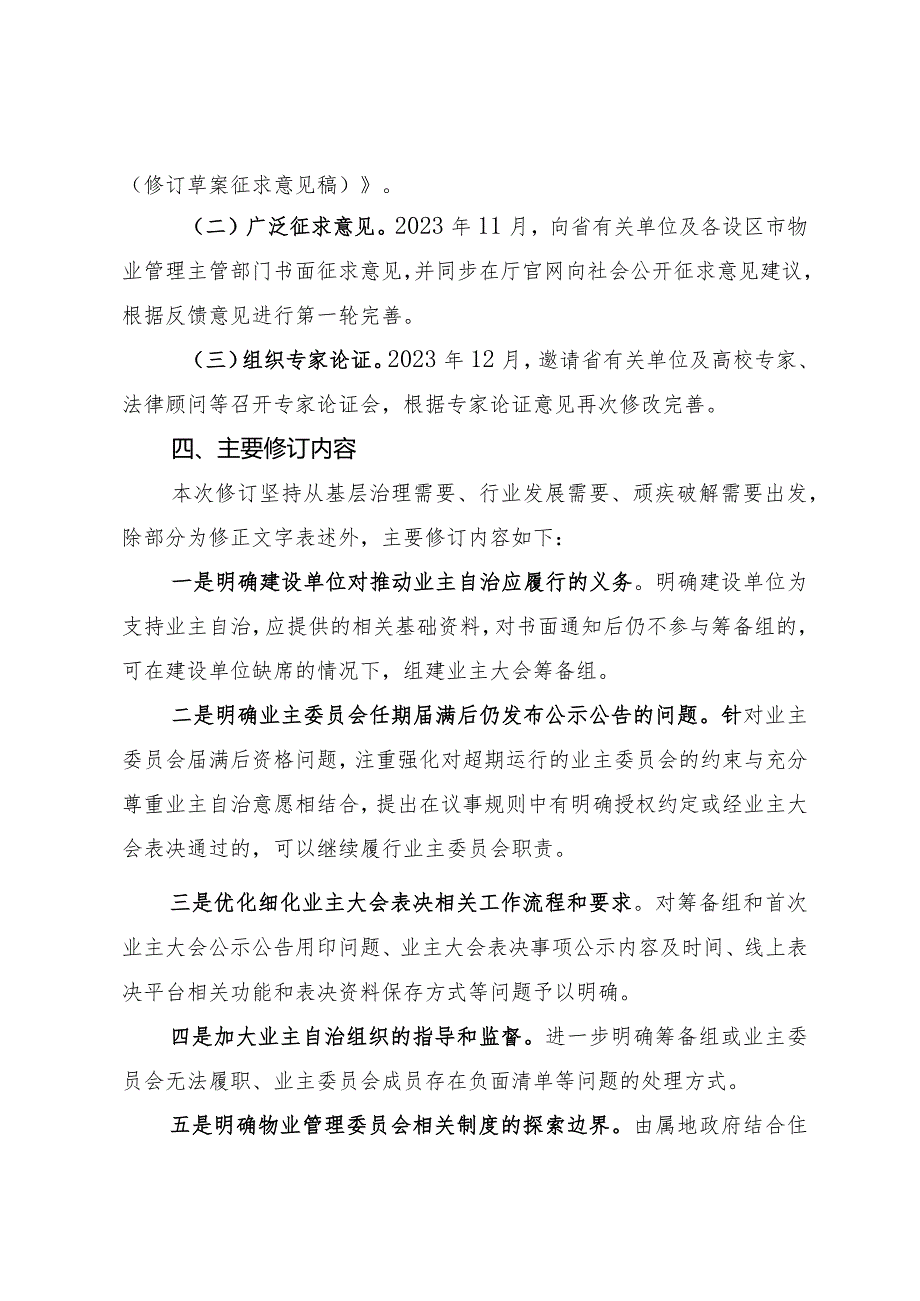 （修订草案征求意见稿）》。

（二）广泛征求意见。2023年11月，向省有关单位及各设区市物业管理主管部门书面征求意见，并同步在厅官网向社会公开征求意见建议，根据反馈意见进行第一轮完善。

（三）组织专家论证。2023年12月，邀请省有关单位及高校专家、法律顾问等召开专家论证会，根据专家论证意见再次修改完善。

四、主要修订内容

本次修订坚持从基层治理需要、行业发展需要、顽疾破解需要出发，除部分为修正文字表述外，主要修订内容如下：

一是明确建设单位对推动业主自治应履行的义务。明确建设单位为支持业主自治，应提供的相关基础资料，对书面通知后仍不参与筹备组的，可在建设单位缺席的情况下，组建业主大会筹备组。

二是明确业主委员会任期届满后仍发布公示公告的问题。针对业主委员会届满后资格问题，注重强化对超期运行的业主委员会的约束与充分尊重业主自治意愿相结合，提出在议事规则中有明确授权约定或经业主大会表决通过的，可以继续履行业主委员会职责。

三是优化细化业主大会表决相关工作流程和要求。对筹备组和首次业主大会公示公告用印问题、业主大会表决事项公示内容及时间、线上表决平台相关功能和表决资料保存方式等问题予以明确。

四是加大业主自治组织的指导和监督。进一步明确筹备组或业主委员会无法履职、业主委员会成员存在负面清单等问题的处理方式。

五是明确物业管理委员会相关制度的探索边界。由属地政府结合住